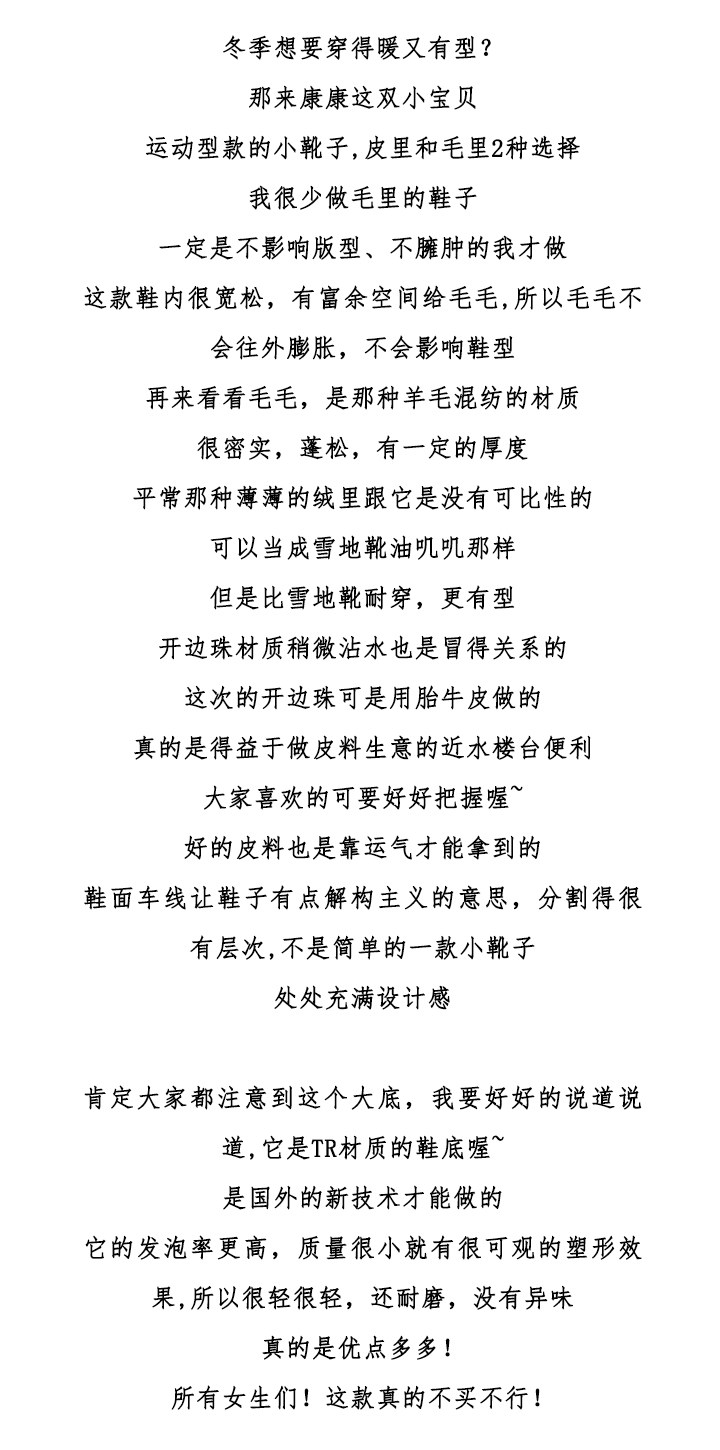 冬季想要穿得暖又有型？
那来康康这双小宝贝
运动型款的小靴子,皮里和毛里2种选择
我很少做毛里的鞋子
一定是不影响版型、不臃肿的我才做
这款鞋内很宽松，有富余空间给毛毛,所以毛毛不会往外膨胀，不会影响鞋型
再来看看毛毛，是那种羊毛混纺的材质
很密实，蓬松，有一定的厚度
平常那种薄薄的绒里跟它是没有可比性的
可以当成雪地靴油叽叽那样
但是比雪地靴耐穿，更有型
开边珠材质稍微沾水也是冒得关系的
这次的开边珠可是用胎牛皮做的
真的是得益于做皮料生意的近水楼台便利
大家喜欢的可要好好把握喔~
好的皮料也是靠运气才能拿到的
鞋面车线让鞋子有点解构主义的意思，分割得很有层次,不是简单的一款小靴子
处处充满设计感

肯定大家都注意到这个大底，我要好好的说道说道,它是TR材质的鞋底喔~
是国外的新技术才能做的
它的发泡率更高，质量很小就有很可观的塑形效果,所以很轻很轻，还耐磨，没有异味
真的是优点多多！
所有女生们！这款真的不买不行！